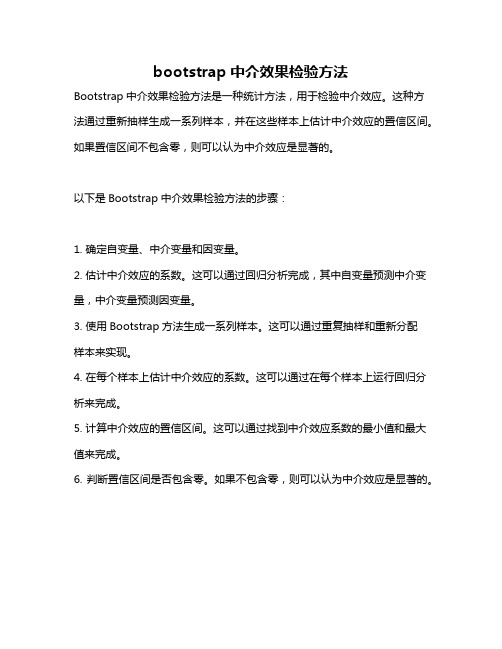 bootstrap 中介效果检验方法

Bootstrap 中介效果检验方法是一种统计方法，用于检验中介效应。这种方法通过重新抽样生成一系列样本，并在这些样本上估计中介效应的置信区间。如果置信区间不包含零，则可以认为中介效应是显著的。

以下是 Bootstrap 中介效果检验方法的步骤：

1. 确定自变量、中介变量和因变量。
2. 估计中介效应的系数。这可以通过回归分析完成，其中自变量预测中介变量，中介变量预测因变量。
3. 使用 Bootstrap 方法生成一系列样本。这可以通过重复抽样和重新分配样本来实现。
4. 在每个样本上估计中介效应的系数。这可以通过在每个样本上运行回归分析来完成。
5. 计算中介效应的置信区间。这可以通过找到中介效应系数的最小值和最大值来完成。
6. 判断置信区间是否包含零。如果不包含零，则可以认为中介效应是显著的。